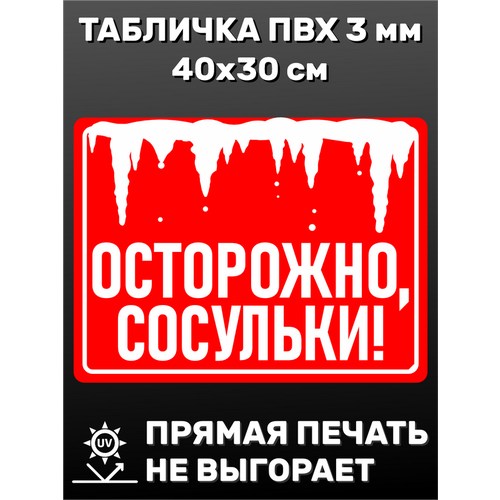 ТАБЛИЧКА ПВХ 3 мм
40х30 см

ОСТОРОЖНО,
СОСУЛЬКИ!

UV

ПРЯМАЯ ПЕЧАТЬ
НЕ ВЫГОРАЕТ